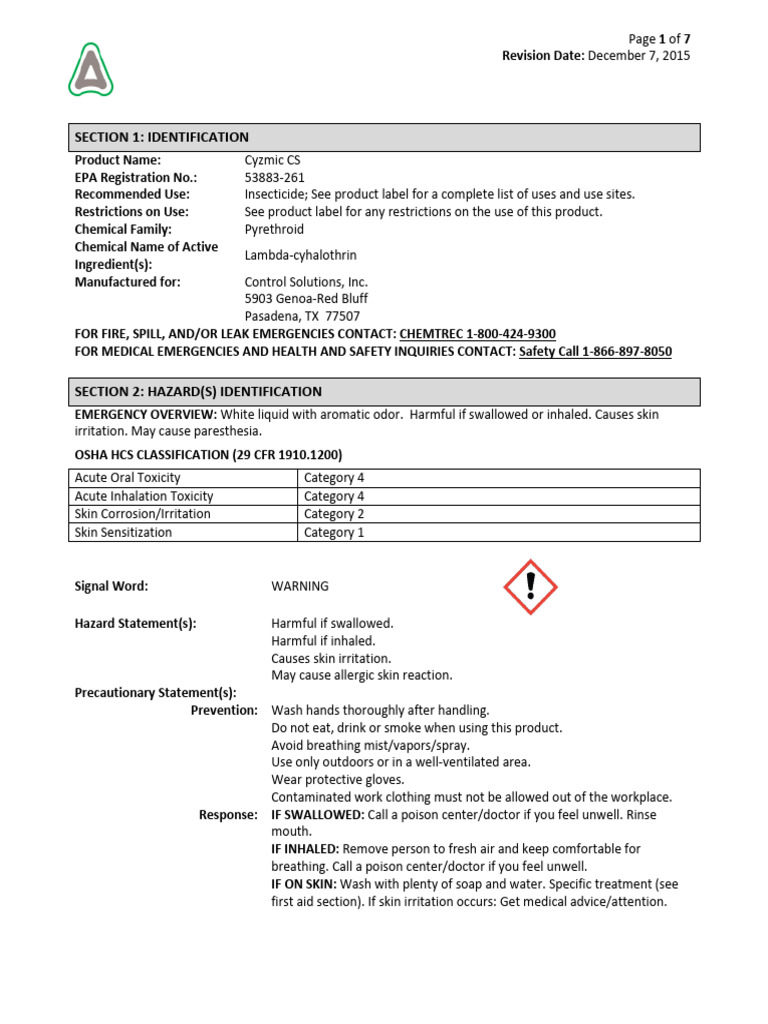 Page 1 of 7
Revision Date: December 7, 2015

SECTION 1: IDENTIFICATION

Product Name: Cyzmic CS
EPA Registration No.: 53883-261
Recommended Use: Insecticide; See product label for a complete list of uses and use sites.
Restrictions on Use: See product label for any restrictions on the use of this product.
Chemical Family: Pyrethroid
Chemical Name of Active Ingredient(s): Lambda-cyhalothrin
Manufactured for: Control Solutions, Inc.
5903 Genoa-Red Bluff
Pasadena, TX 77507

FOR FIRE, SPILL, AND/OR LEAK EMERGENCIES CONTACT: CHEMTREC 1-800-424-9300
FOR MEDICAL EMERGENCIES AND HEALTH AND SAFETY INQUIRIES CONTACT: Safety Call 1-866-897-8050

SECTION 2: HAZARD(S) IDENTIFICATION

EMERGENCY OVERVIEW: White liquid with aromatic odor. Harmful if swallowed or inhaled. Causes skin irritation. May cause paresthesia.

OSHA HCS CLASSIFICATION (29 CFR 1910.1200)

| Acute Oral Toxicity | Category 4 |
|---|---|
| Acute Inhalation Toxicity | Category 4 |
| Skin Corrosion/Irritation | Category 2 |
| Skin Sensitization | Category 1 |

Signal Word: WARNING

Hazard Statement(s): Harmful if swallowed.
Harmful if inhaled.
Causes skin irritation.
May cause allergic skin reaction.

Precautionary Statement(s):
Prevention: Wash hands thoroughly after handling.
Do not eat, drink or smoke when using this product.
Avoid breathing mist/vapors/spray.
Use only outdoors or in a well-ventilated area.
Wear protective gloves.
Contaminated work clothing must not be allowed out of the workplace.
Response: IF SWALLOWED: Call a poison center/doctor if you feel unwell. Rinse mouth.
IF INHALED: Remove person to fresh air and keep comfortable for breathing. Call a poison center/doctor if you feel unwell.
IF ON SKIN: Wash with plenty of soap and water. Specific treatment (see first aid section). If skin irritation occurs: Get medical advice/attention.